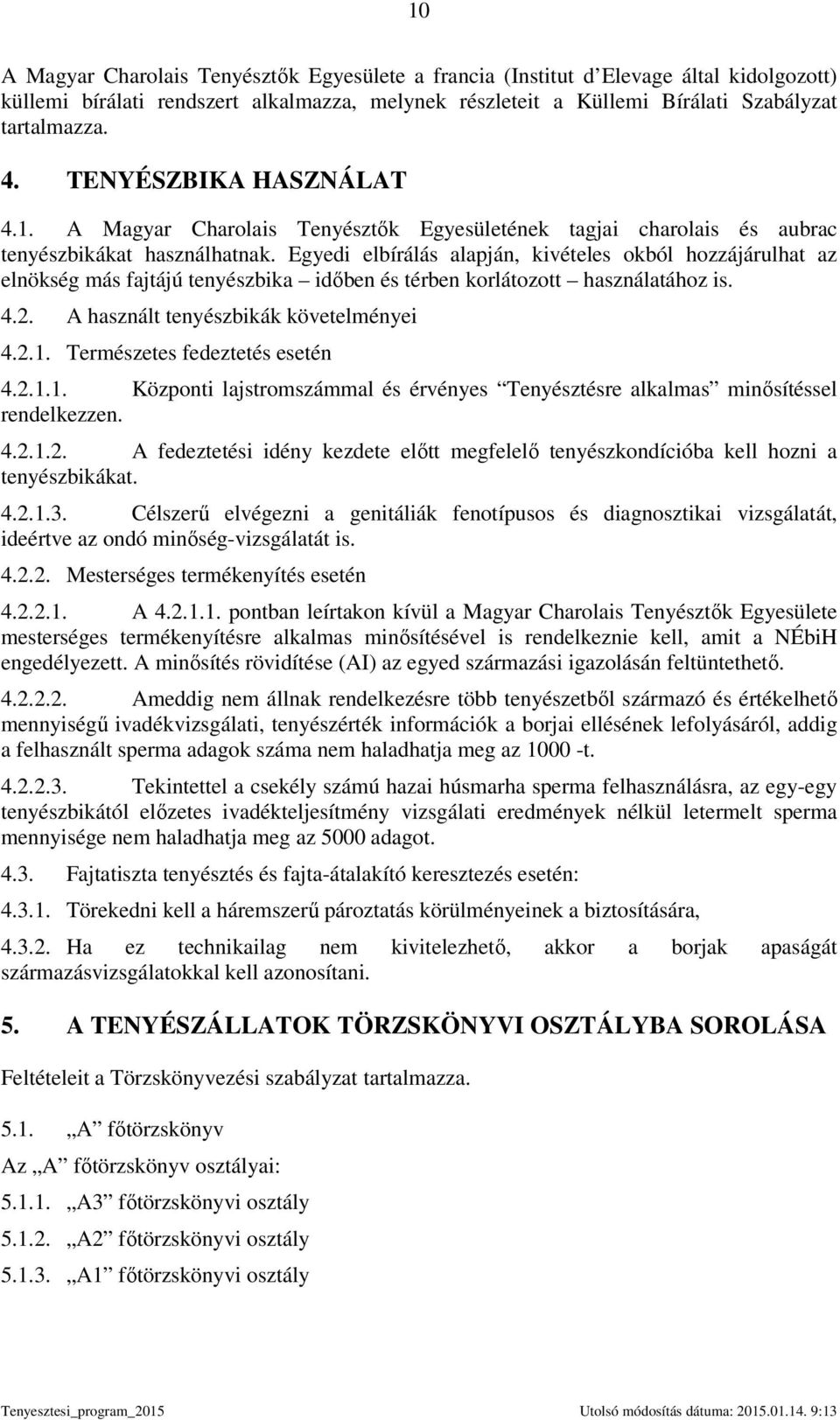 10

A Magyar Charolais Tenyésztők Egyesülete a francia (Institut d'Elevage által kidolgozott) küllemi bírálati rendszert alkalmazza, melynek részleteit a Küllemi Bírálati Szabályzat tartalmazza.

4. TENYÉSZBIKA HASZNÁLAT

4.1. A Magyar Charolais Tenyésztők Egyesületének tagjai charolais és aubrac tenyészbikákat használhatnak. Egyedi elbírálás alapján, kivételes okból hozzájárulhat az elnökség más fajtájú tenyészbika – időben és térben korlátozott – használatához is.

4.2. A használt tenyészbikák követelményei

4.2.1. Természetes fedeztetés esetén

4.2.1.1. Központi lajstromszámmal és érvényes "Tenyésztésre alkalmas" minősítéssel rendelkezzen.

4.2.1.2. A fedeztetési idény kezdete előtt megfelelő tenyészkondícióba kell hozni a tenyészbikákat.

4.2.1.3. Célszerű elvégezni a genitáliák fenotípusos és diagnosztikai vizsgálatát, ideértve az ondó minőség-vizsgálatát is.

4.2.2. Mesterséges termékenyítés esetén

4.2.2.1. A 4.2.1.1. pontban leírtakon kívül a Magyar Charolais Tenyésztők Egyesülete mesterséges termékenyítésre alkalmas minősítésével is rendelkeznie kell, amit a NÉbiH engedélyezett. A minősítés rövidítése (AI) az egyed származási igazolásán feltüntethető.

4.2.2.2. Ameddig nem állnak rendelkezésre több tenyészetből származó és értékelhető mennyiségű ivadékvizsgálati, tenyészérték információk a borjai ellésének lefolyásáról, addig a felhasznált sperma adagok száma nem haladhatja meg az 1000 -t.

4.2.2.3. Tekintettel a csekély számú hazai húsmarha sperma felhasználásra, az egy-egy tenyészbikától előzetes ivadékteljesítmény vizsgálati eredmények nélkül letermelt sperma mennyisége nem haladhatja meg az 5000 adagot.

4.3. Fajtatiszta tenyésztés és fajta-átalakító keresztezés esetén:

4.3.1. Törekedni kell a háremszerű pároztatás körülményeinek a biztosítására,

4.3.2. Ha ez technikailag nem kivitelezhető, akkor a borjak apaságát származásvizsgálatokkal kell azonosítani.

5. A TENYÉSZÁLLATOK TÖRZSKÖNYVI OSZTÁLYBA SOROLÁSA

Feltételeit a Törzskönyvezési szabályzat tartalmazza.

5.1. „A" főtörzskönyv

Az „A" főtörzskönyv osztályai:

5.1.1. „A3" főtörzskönyvi osztály

5.1.2. „A2" főtörzskönyvi osztály

5.1.3. „A1" főtörzskönyvi osztály

Tenyesztesi_program_2015 Utolsó módosítás dátuma: 2015.01.14. 9:13